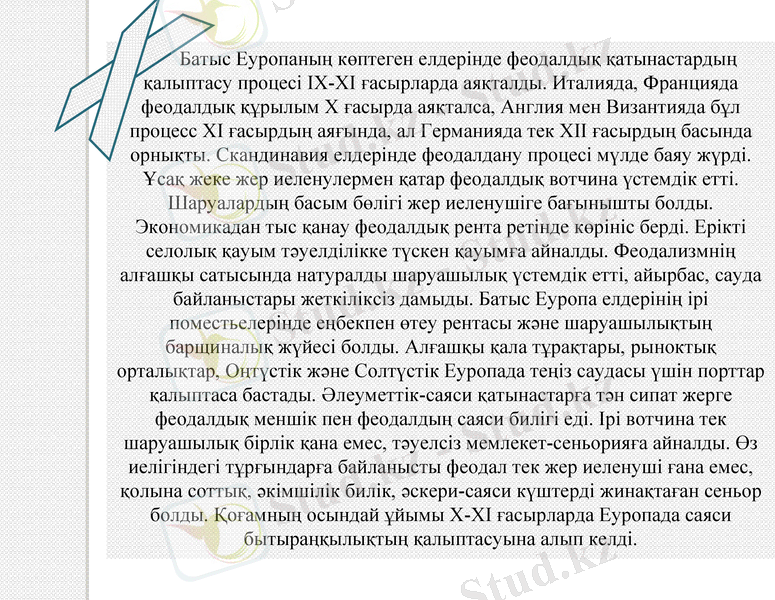 Батыс Еуропаның көптеген елдерінде феодалдық қатынастардың қалыптасу процесі IX-XI ғасырларда аяқталды. Италияда, Францияда феодалдық құрылым X ғасырда аяқталса, Англия мен Византияда бұл процесс XI ғасырдың аяғында, ал Германияда тек XII ғасырдың басында орнықты. Скандинавия елдерінде феодалдану процесі мүлде баяу жүрді. Ұсақ жеке жер иеленулермен қатар феодалдық вотчина үстемдік етті. Шаруалардың басым бөлігі жер иеленушіге бағынышты болды. Экономикадан тыс қанау феодалдық рента ретінде көрініс берді. Ерікті селолық қауым тәуелділікке түскен қауымға айналды. Феодализмнің алғашқы сатысында натуралды шаруашылық үстемдік етті, айырбас, сауда байланыстары жеткіліксіз дамыды. Батыс Еуропа елдерінің ірі поместьелерінде еңбекпен өтеу рентасы және шаруашылықтың барщиналық жүйесі болды. Алғашқы қала тұрақтары, рыноктық орталықтар, Оңтүстік және Солтүстік Еуропада теңіз саудасы үшін порттар қалыптаса бастады. Әлеуметтік-саяси қатынастарға тән сипат жерге феодалдық меншік пен феодалдың саяси билігі еді. Ірі вотчина тек шаруашылық бірлік қана емес, тәуелсіз мемлекет-сеньорияға айналды. Өз иелігіндегі тұрғындарға байланысты феодал тек жер иеленуші ғана емес, қолына соттық, әкімшілік билік, әскери-саяси күштерді жинақтаған сеньор болды. Қоғамның осындай ұйымы X-XI ғасырларда Еуропада саяси бытыраңқылықтың қалыптасуына алып келді.

Stud.kz